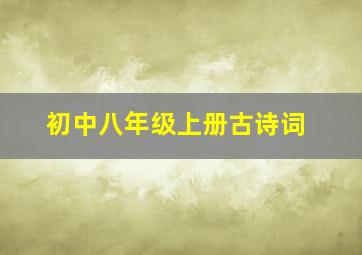 初中八年级上册古诗词